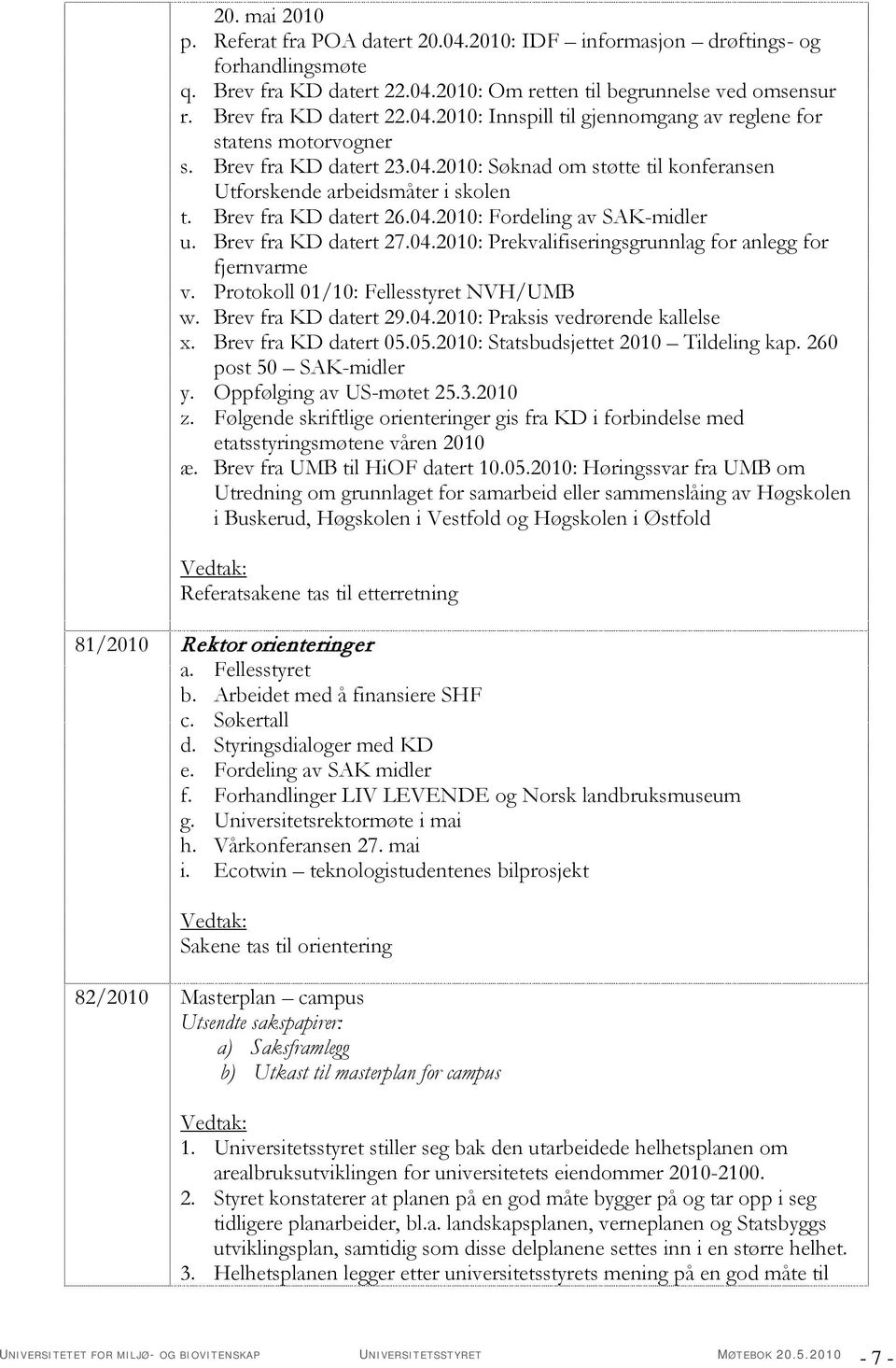 20. mai 2010
p. Referat fra POA datert 20.04.2010: IDF – informasjon – drøftings- og forhandlingsmøte
q. Brev fra KD datert 22.04.2010: Om retten til begrunnelse ved omsensur
r. Brev fra KD datert 22.04.2010: Innspill til gjennomgang av reglene for statens motorvogner
s. Brev fra KD datert 23.04.2010: Søknad om støtte til konferansen Utforskende arbeidsmåter i skolen
t. Brev fra KD datert 26.04.2010: Fordeling av SAK-midler
u. Brev fra KD datert 27.04.2010: Prekvalifiseringsgrunnlag for anlegg for fjernvarme
v. Protokoll 01/10: Fellesstyret NVH/UMB
w. Brev fra KD datert 29.04.2010: Praksis vedrørende kallelse
x. Brev fra KD datert 05.05.2010: Statsbudsjettet 2010 – Tildeling kap. 260 post 50 – SAK-midler
y. Oppfølging av US-møtet 25.3.2010
z. Følgende skriftlige orienteringer gis fra KD i forbindelse med etatsstyringsmøtene våren 2010
æ. Brev fra UMB til HiOF datert 10.05.2010: Høringssvar fra UMB om Utredning om grunnlaget for samarbeid eller sammenslåing av Høgskolen i Buskerud, Høgskolen i Vestfold og Høgskolen i Østfold

Vedtak:
Referatsakene tas til etterretning

81/2010 Rektor orienteringer
a. Fellesstyret
b. Arbeidet med å finansiere SHF
c. Søkertall
d. Styringsdialoger med KD
e. Fordeling av SAK midler
f. Forhandlinger LIV LEVENDE og Norsk landbruksmuseum
g. Universitetsrektormøte i mai
h. Vårkonferansen 27. mai
i. Ecotwin – teknologistudentenes bilprosjekt

Vedtak:
Sakene tas til orientering

82/2010 Masterplan – campus
Utsendte sakspapirer:
a) Saksframlegg
b) Utkast til masterplan for campus

Vedtak:
1. Universitetsstyret stiller seg bak den utarbeidede helhetsplanen om arealbruksutviklingen for universitetets eiendommer 2010-2100.
2. Styret konstaterer at planen på en god måte bygger på og tar opp i seg tidligere planarbeider, bl.a. landskapsplanen, verneplanen og Statsbyggs utviklingsplan, samtidig som disse delplanene settes inn i en større helhet.
3. Helhetsplanen legger etter universitetsstyrets mening på en god måte til

UNIVERSITETET FOR MILJØ- OG BIOVITENSKAP UNIVERSITETSSTYRET MØTEBOK 20.5.2010 - 7 -